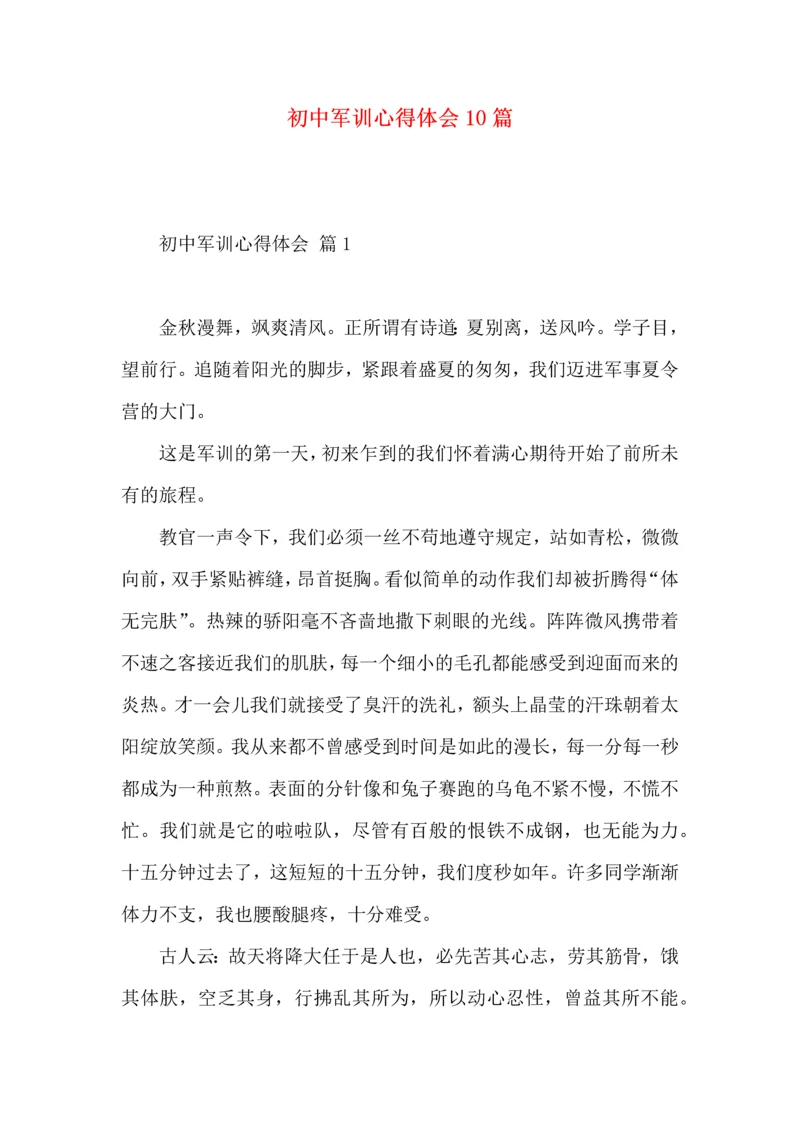 初中军训心得体会10篇

初中军训心得体会 篇1

金秋漫舞，飒爽清风。正所谓有诗道:夏别离，送风吟。学子目，望前行。追随着阳光的脚步，紧跟着盛夏的匆匆，我们迈进军事夏令营的大门。

这是军训的第一天，初来乍到的我们怀着满心期待开始了前所未有的旅程。

教官一声令下，我们必须一丝不苟地遵守规定，站如青松，微微向前，双手紧贴裤缝，昂首挺胸。看似简单的动作我们却被折腾得“体无完肤”。热辣的骄阳毫不吝啬地撒下刺眼的光线。阵阵微风携带着不速之客接近我们的肌肤，每一个细小的毛孔都能感受到迎面而来的炎热。才一会儿我们就接受了臭汗的洗礼，额头上晶莹的汗珠朝着太阳绽放笑颜。我从来都不曾感受到时间是如此的漫长，每一分每一秒都成为一种煎熬。表面的分针像和兔子赛跑的乌龟不紧不慢，不慌不忙。我们就是它的啦啦队，尽管有百般的恨铁不成钢，也无能为力。十五分钟过去了，这短短的十五分钟，我们度秒如年。许多同学渐渐体力不支，我也腰酸腿疼，十分难受。

古人云:故天将降大任于是人也，必先苦其心志，劳其筋骨，饿其体肤，空乏其身，行拂乱其所为，所以动心忍性，曾益其所不能。